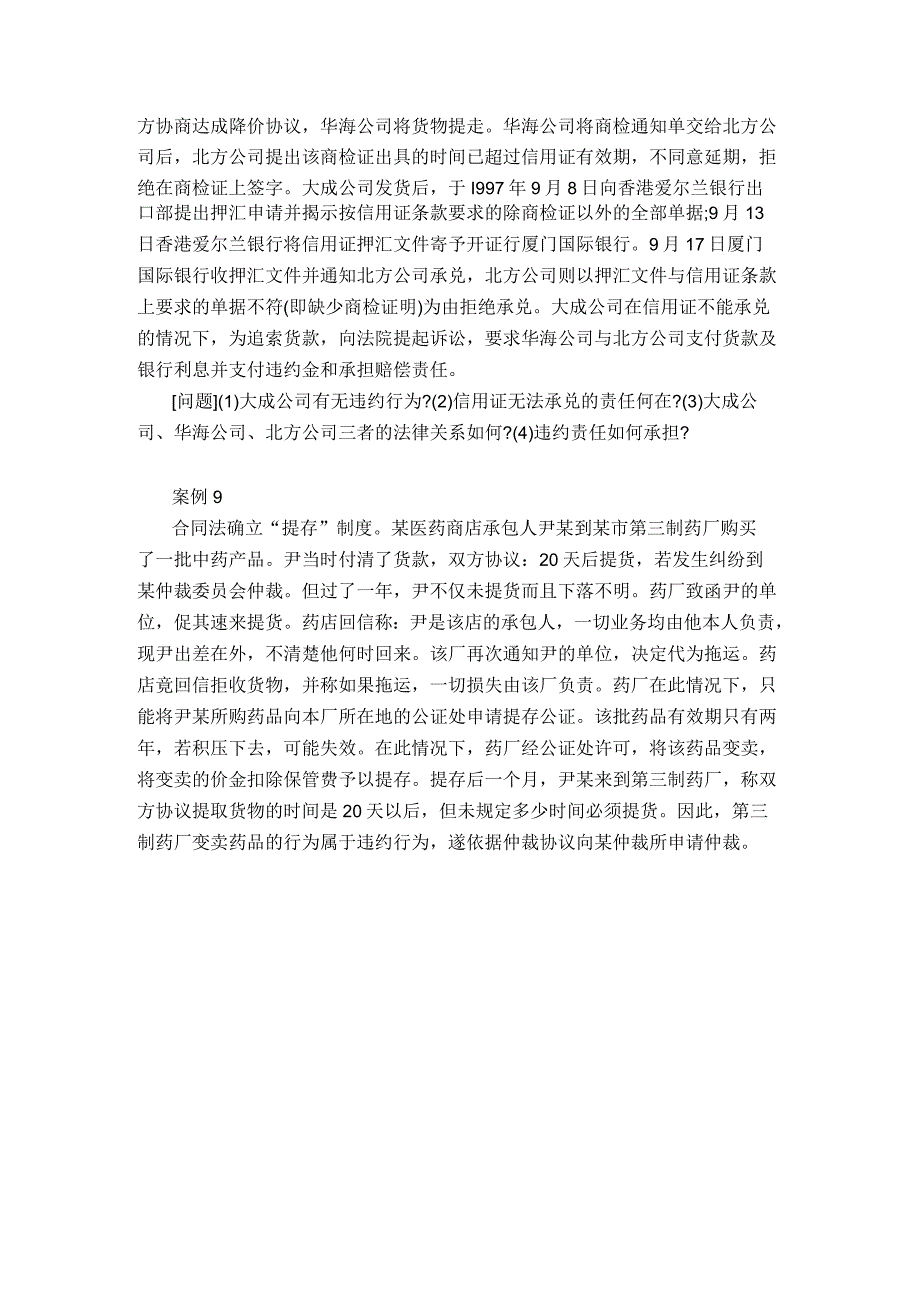 方协商达成降价协议，华海公司将货物提走。华海公司将商检通知单交给北方公司后，北方公司提出该商检证出具的时间已超过信用证有效期，不同意延期，拒绝在商检证上签字。大成公司发货后，于 l997 年 9 月 8 日向香港爱尔兰银行出口部提出押汇申请并揭示按信用证条款要求的除商检证以外的全部单据;9 月 13 日香港爱尔兰银行将信用证押汇文件寄予开证行厦门国际银行。9 月 17 日厦门国际银行收押汇文件并通知北方公司承兑，北方公司则以押汇文件与信用证条款上要求的单据不符(即缺少商检证明)为由拒绝承兑。大成公司在信用证不能承兑的情况下，为追索货款，向法院提起诉讼，要求华海公司与北方公司支付货款及银行利息并支付违约金和承担赔偿责任。

[问题](1)大成公司有无违约行为?(2)信用证无法承兑的责任何在?(3)大成公司、华海公司、北方公司三者的法律关系如何?(4)违约责任如何承担?

案例 9

合同法确立“提存”制度。某医药商店承包人尹某到某市第三制药厂购买了一批中药产品。尹当时付清了货款，双方协议：20 天后提货，若发生纠纷到某仲裁委员会仲裁。但过了一年，尹不仅未提货而且下落不明。药厂致函尹的单位，促其速来提货。药店回信称：尹是该店的承包人，一切业务均由他本人负责，现尹出差在外，不清楚他何时回来。该厂再次通知尹的单位，决定代为拖运。药店竟回信拒收货物，并称如果拖运，一切损失由该厂负责。药厂在此情况下，只能将尹某所购药品向本厂所在地的公证处申请提存公证。该批药品有效期只有两年，若积压下去，可能失效。在此情况下，药厂经公证处许可，将该药品变卖，将变卖的价金扣除保管费予以提存。提存后一个月，尹某来到第三制药厂，称双方协议提取货物的时间是 20 天以后，但未规定多少时间必须提货。因此，第三制药厂变卖药品的行为属于违约行为，遂依据仲裁协议向某仲裁所申请仲裁。